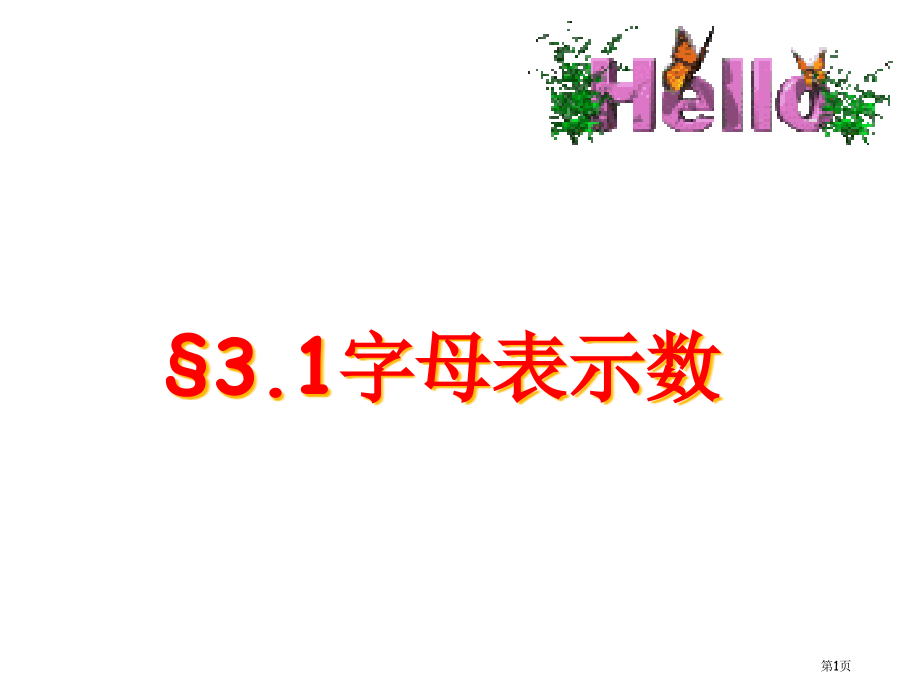 Hello

§3.1字母表示数

第1页